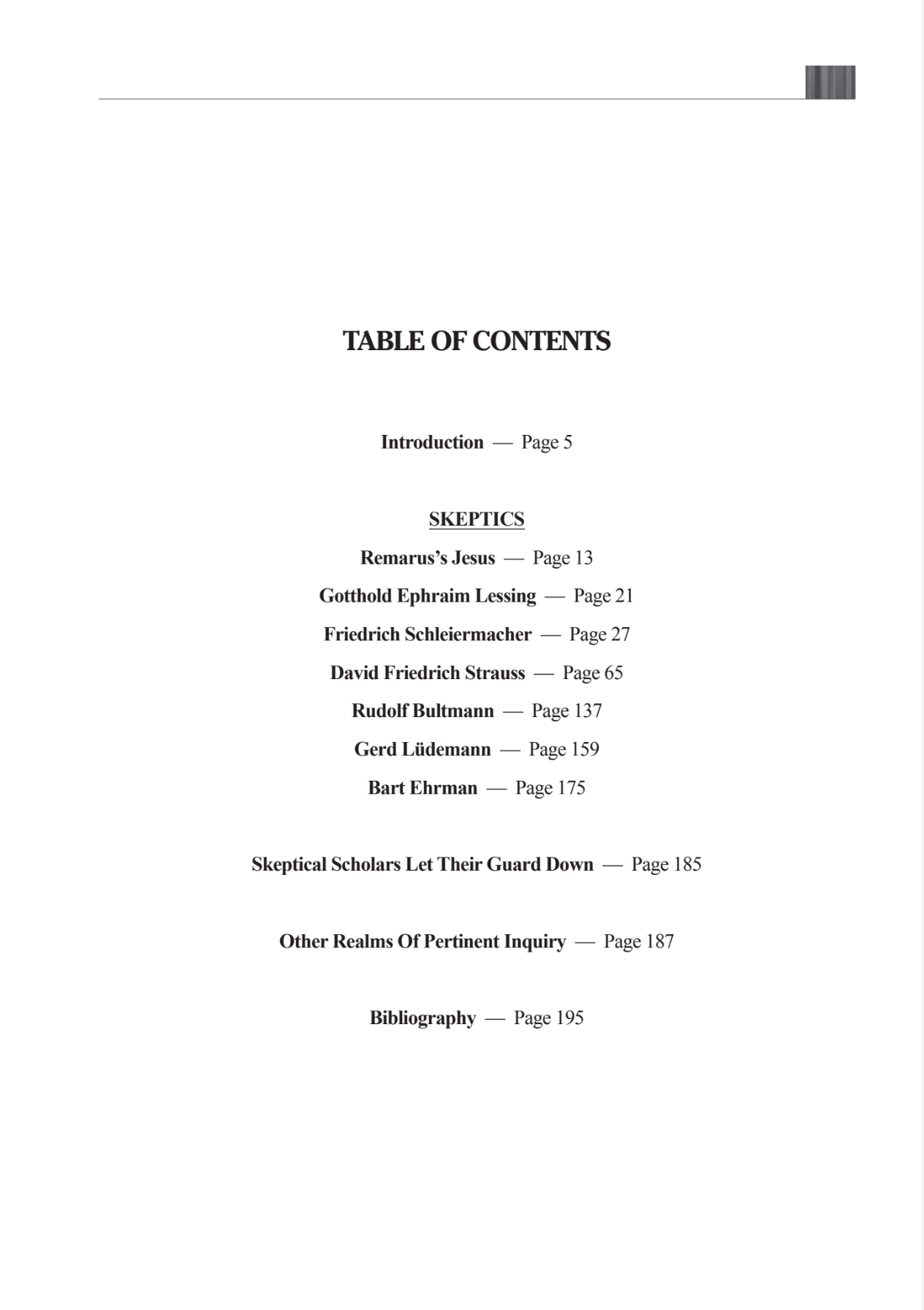 TABLE OF CONTENTS

Introduction — Page 5

SKEPTICS

Remarus's Jesus — Page 13

Gotthold Ephraim Lessing — Page 21

Friedrich Schleiermacher — Page 27

David Friedrich Strauss — Page 65

Rudolf Bultmann — Page 137

Gerd Lüdemann — Page 159

Bart Ehrman — Page 175

Skeptical Scholars Let Their Guard Down — Page 185

Other Realms Of Pertinent Inquiry — Page 187

Bibliography — Page 195